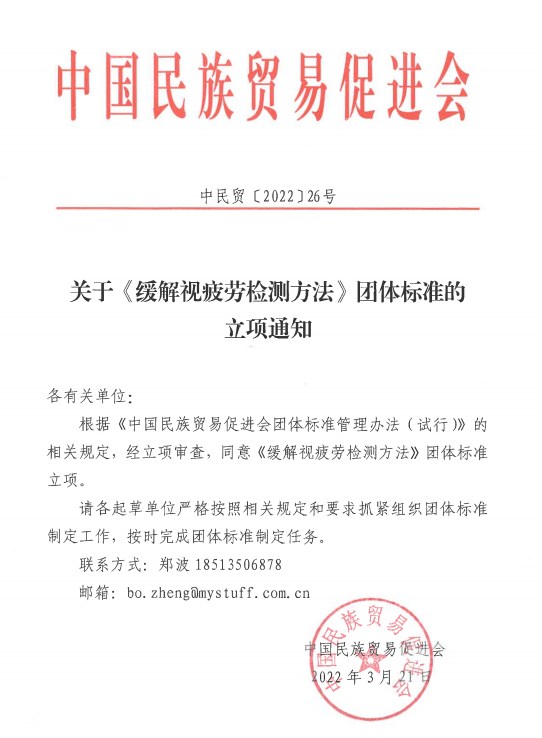 中国民族贸易促进会

中民贸〔2022〕26号

关于《缓解视疲劳检测方法》团体标准的立项通知

各有关单位：

根据《中国民族贸易促进会团体标准管理办法（试行）》的相关规定，经立项审查，同意《缓解视疲劳检测方法》团体标准立项。

请各起草单位严格按照相关规定和要求抓紧组织团体标准制定工作，按时完成团体标准制定任务。

联系方式：郑波 18513506878

邮箱：bo.zheng@mystuff.com.cn

中国民族贸易促进会

2022年3月21日

中国民族贸易促进会